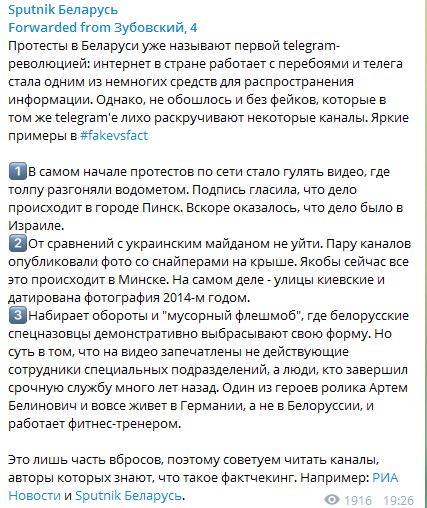 Sputnik Беларусь
Forwarded from Зубовский, 4

Протесты в Беларуси уже называют первой telegram-революцией: интернет в стране работает с перебоями и телега стала одним из немногих средств для распространения информации. Однако, не обошлось и без фейков, которые в том же telegram'е лихо раскручивают некоторые каналы. Яркие примеры в #fakevsfact

1 В самом начале протестов по сети стало гулять видео, где толпу разгоняли водометом. Подпись гласила, что дело происходит в городе Пинск. Вскоре оказалось, что дело было в Израиле.
2 От сравнений с украинским майданом не уйти. Пару каналов опубликовали фото со снайперами на крыше. Якобы сейчас все это происходит в Минске. На самом деле - улицы киевские и датирована фотография 2014-м годом.
3 Набирает обороты и "мусорный флешмоб", где белорусские спецназовцы демонстративно выбрасывают свою форму. Но суть в том, что на видео запечатлены не действующие сотрудники специальных подразделений, а люди, кто завершил срочную службу много лет назад. Один из героев ролика Артем Белинович и вовсе живет в Германии, а не в Белоруссии, и работает фитнес-тренером.

Это лишь часть вбросов, поэтому советуем читать каналы, авторы которых знают, что такое фактчекинг. Например: РИА Новости и Sputnik Беларусь.

1916 19:26